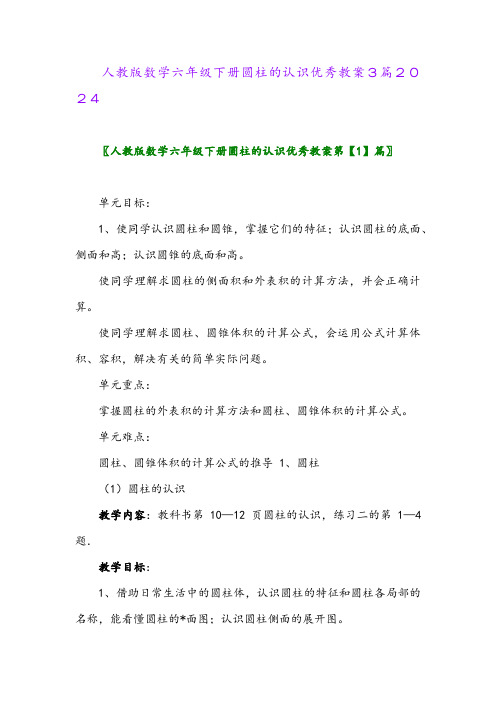 人教版数学六年级下册圆柱的认识优秀教案3篇2024

〖人教版数学六年级下册圆柱的认识优秀教案第【1】篇〗

单元目标：

1、使同学认识圆柱和圆锥，掌握它们的特征；认识圆柱的底面、侧面和高；认识圆锥的底面和高。

使同学理解求圆柱的侧面积和外表积的计算方法，并会正确计算。

使同学理解求圆柱、圆锥体积的计算公式，会运用公式计算体积、容积，解决有关的简单实际问题。

单元重点：

掌握圆柱的外表积的计算方法和圆柱、圆锥体积的计算公式。

单元难点：

圆柱、圆锥体积的计算公式的推导 1、圆柱

（1）圆柱的认识

教学内容：教科书第 10—12 页圆柱的认识，练习二的第 1—4 题.

教学目标：

1、借助日常生活中的圆柱体，认识圆柱的特征和圆柱各局部的名称，能看懂圆柱的*面图；认识圆柱侧面的展开图。